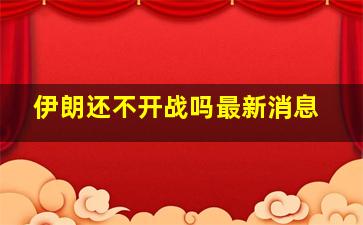 伊朗还不开战吗最新消息